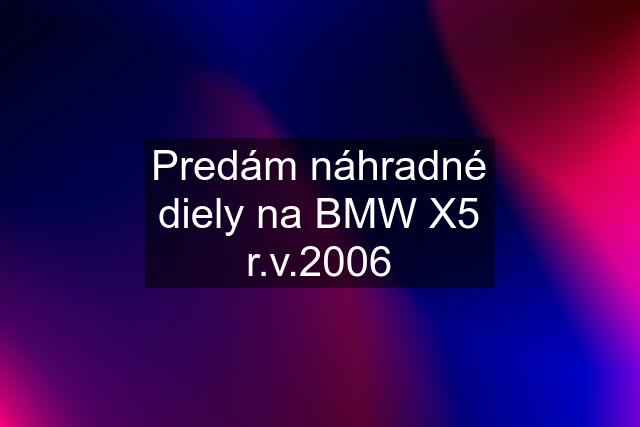 Predám náhradné diely na BMW X5 r.v.2006